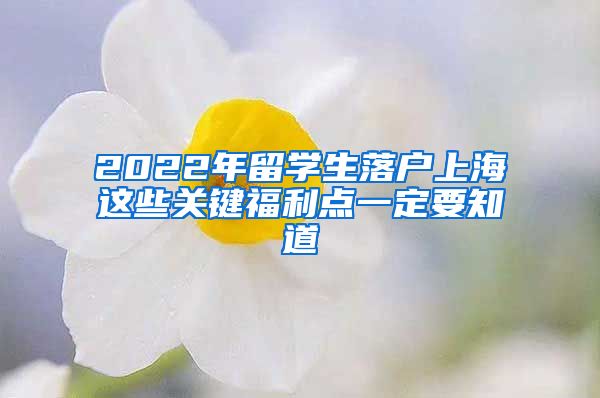 2022年留学生落户上海这些关键福利点一定要知道